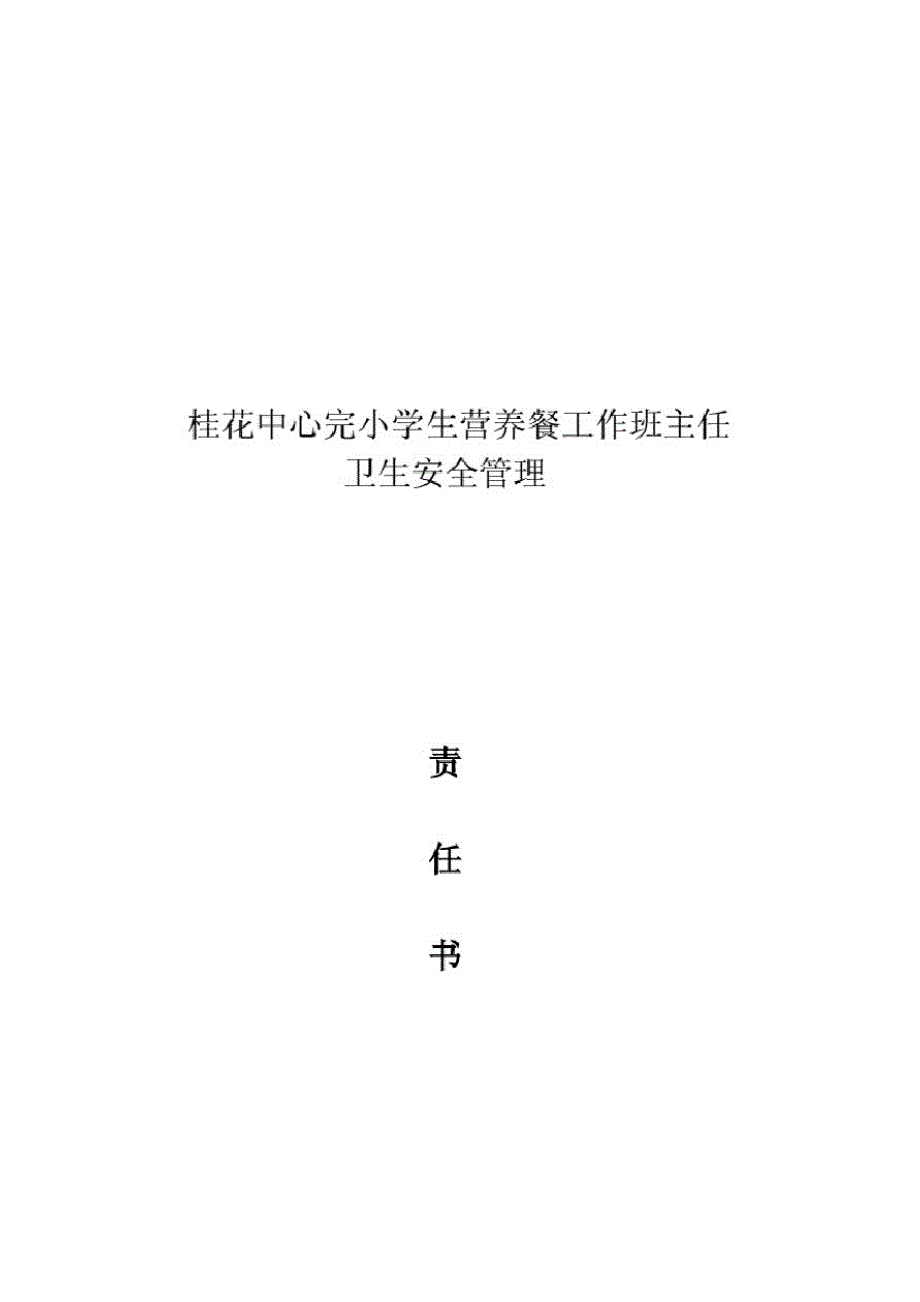 桂花中心完小学生营养餐工作班主任
卫生安全管理

责

任

书